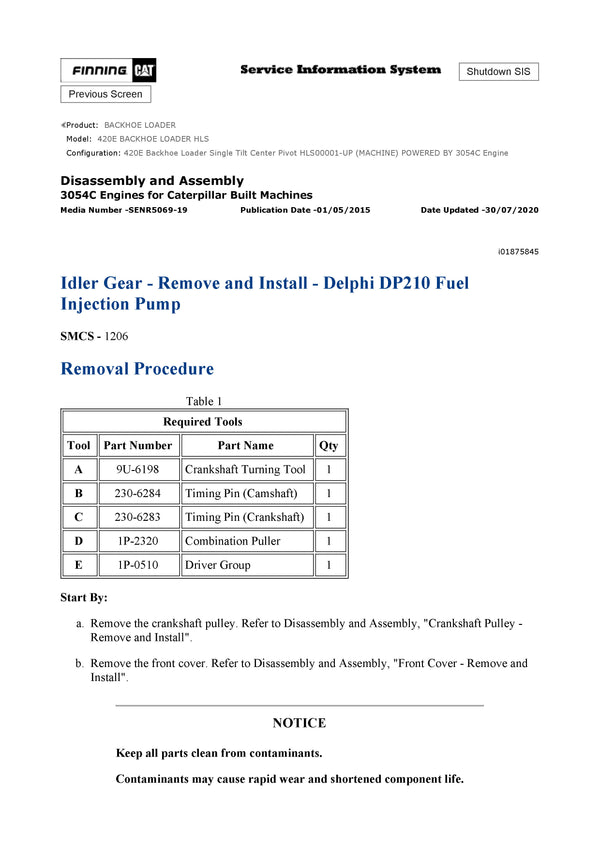 FINNING CAT

Service Information System

Shutdown SIS

Previous Screen

Product: BACKHOE LOADER
Model: 420E BACKHOE LOADER HLS
Configuration: 420E Backhoe Loader Single Tilt Center Pivot HLS00001-UP (MACHINE) POWERED BY 3054C Engine

Disassembly and Assembly
3054C Engines for Caterpillar Built Machines
Media Number -SENR5069-19 Publication Date -01/05/2015 Date Updated -30/07/2020

i01875845

Idler Gear - Remove and Install - Delphi DP210 Fuel Injection Pump

SMCS - 1206

Removal Procedure

Table 1

| Required Tools | | | |
|---|---|---|---|
| Tool | Part Number | Part Name | Qty |
| A | 9U-6198 | Crankshaft Turning Tool | 1 |
| B | 230-6284 | Timing Pin (Camshaft) | 1 |
| C | 230-6283 | Timing Pin (Crankshaft) | 1 |
| D | 1P-2320 | Combination Puller | 1 |
| E | 1P-0510 | Driver Group | 1 |

Start By:

a. Remove the crankshaft pulley. Refer to Disassembly and Assembly, "Crankshaft Pulley - Remove and Install".

b. Remove the front cover. Refer to Disassembly and Assembly, "Front Cover - Remove and Install".

NOTICE

Keep all parts clean from contaminants.

Contaminants may cause rapid wear and shortened component life.